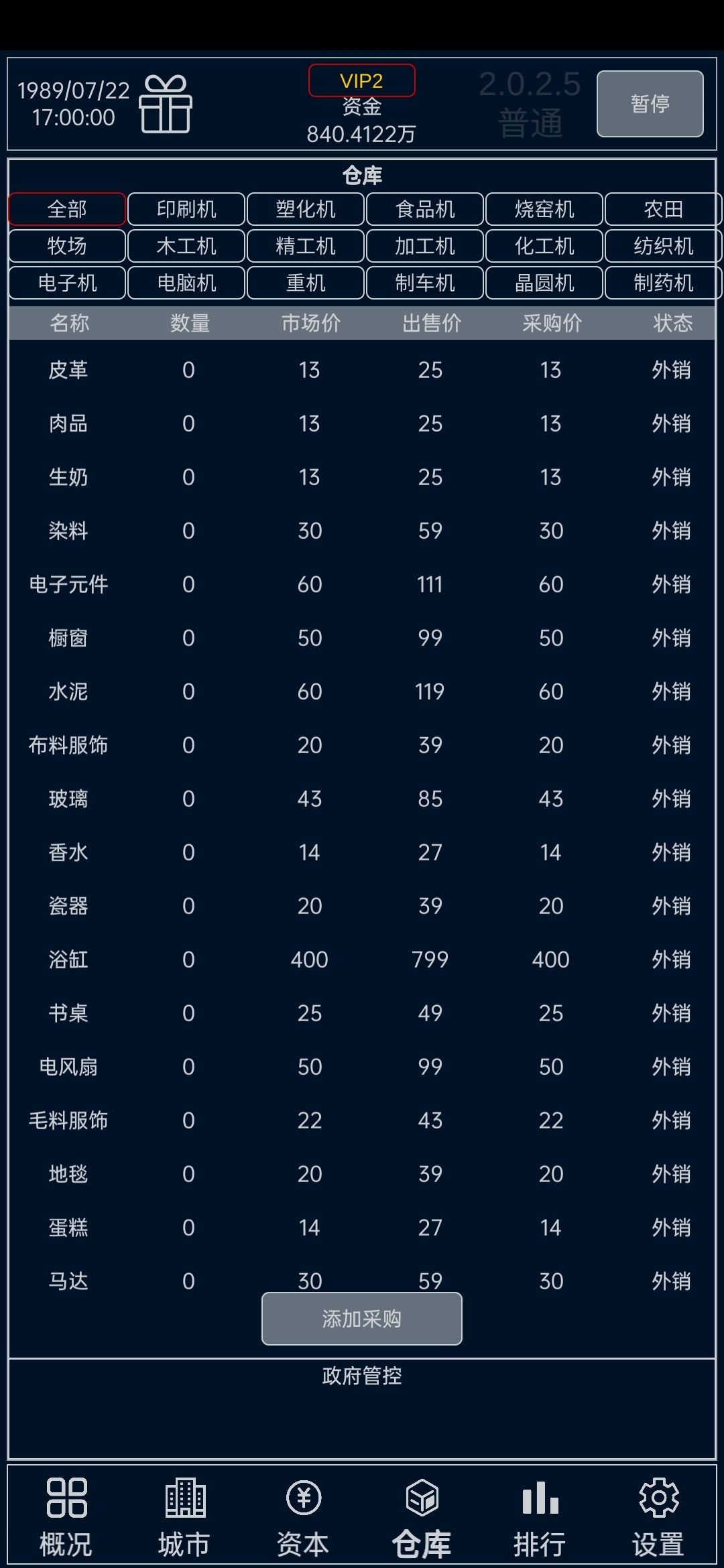 1989/07/22
17:00:00

VIP2
资金
840.4122万

2.0.2.5
普通

暂停

仓库

全部 印刷机 塑化机 食品机 烧窑机 农田
牧场 木工机 精工机 加工机 化工机 纺织机
电子机 电脑机 重机 制车机 晶圆机 制药机

| 名称 | 数量 | 市场价 | 出售价 | 采购价 | 状态 |
|---|---|---|---|---|---|
| 皮革 | 0 | 13 | 25 | 13 | 外销 |
| 肉品 | 0 | 13 | 25 | 13 | 外销 |
| 生奶 | 0 | 13 | 25 | 13 | 外销 |
| 染料 | 0 | 30 | 59 | 30 | 外销 |
| 电子元件 | 0 | 60 | 111 | 60 | 外销 |
| 橱窗 | 0 | 50 | 99 | 50 | 外销 |
| 水泥 | 0 | 60 | 119 | 60 | 外销 |
| 布料服饰 | 0 | 20 | 39 | 20 | 外销 |
| 玻璃 | 0 | 43 | 85 | 43 | 外销 |
| 香水 | 0 | 14 | 27 | 14 | 外销 |
| 瓷器 | 0 | 20 | 39 | 20 | 外销 |
| 浴缸 | 0 | 400 | 799 | 400 | 外销 |
| 书桌 | 0 | 25 | 49 | 25 | 外销 |
| 电风扇 | 0 | 50 | 99 | 50 | 外销 |
| 毛料服饰 | 0 | 22 | 43 | 22 | 外销 |
| 地毯 | 0 | 20 | 39 | 20 | 外销 |
| 蛋糕 | 0 | 14 | 27 | 14 | 外销 |
| 马达 | 0 | 30 | 59 | 30 | 外销 |

添加采购

政府管控

概况 城市 资本 仓库 排行 设置